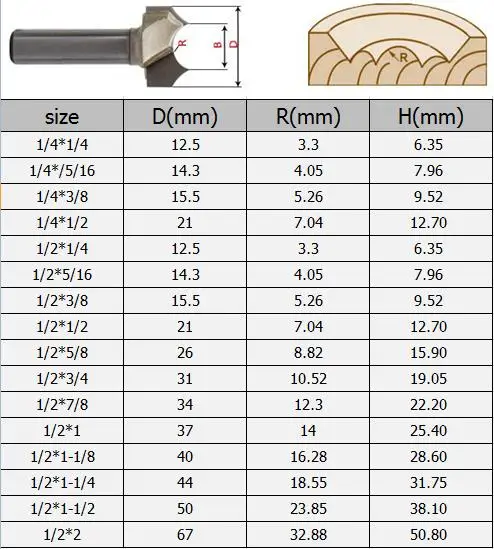 R B D

R

| size | D(mm) | R(mm) | H(mm) |
|---|---|---|---|
| 1/4*1/4 | 12.5 | 3.3 | 6.35 |
| 1/4*/5/16 | 14.3 | 4.05 | 7.96 |
| 1/4*3/8 | 15.5 | 5.26 | 9.52 |
| 1/4*1/2 | 21 | 7.04 | 12.70 |
| 1/2*1/4 | 12.5 | 3.3 | 6.35 |
| 1/2*5/16 | 14.3 | 4.05 | 7.96 |
| 1/2*3/8 | 15.5 | 5.26 | 9.52 |
| 1/2*1/2 | 21 | 7.04 | 12.70 |
| 1/2*5/8 | 26 | 8.82 | 15.90 |
| 1/2*3/4 | 31 | 10.52 | 19.05 |
| 1/2*7/8 | 34 | 12.3 | 22.20 |
| 1/2*1 | 37 | 14 | 25.40 |
| 1/2*1-1/8 | 40 | 16.28 | 28.60 |
| 1/2*1-1/4 | 44 | 18.55 | 31.75 |
| 1/2*1-1/2 | 50 | 23.85 | 38.10 |
| 1/2*2 | 67 | 32.88 | 50.80 |